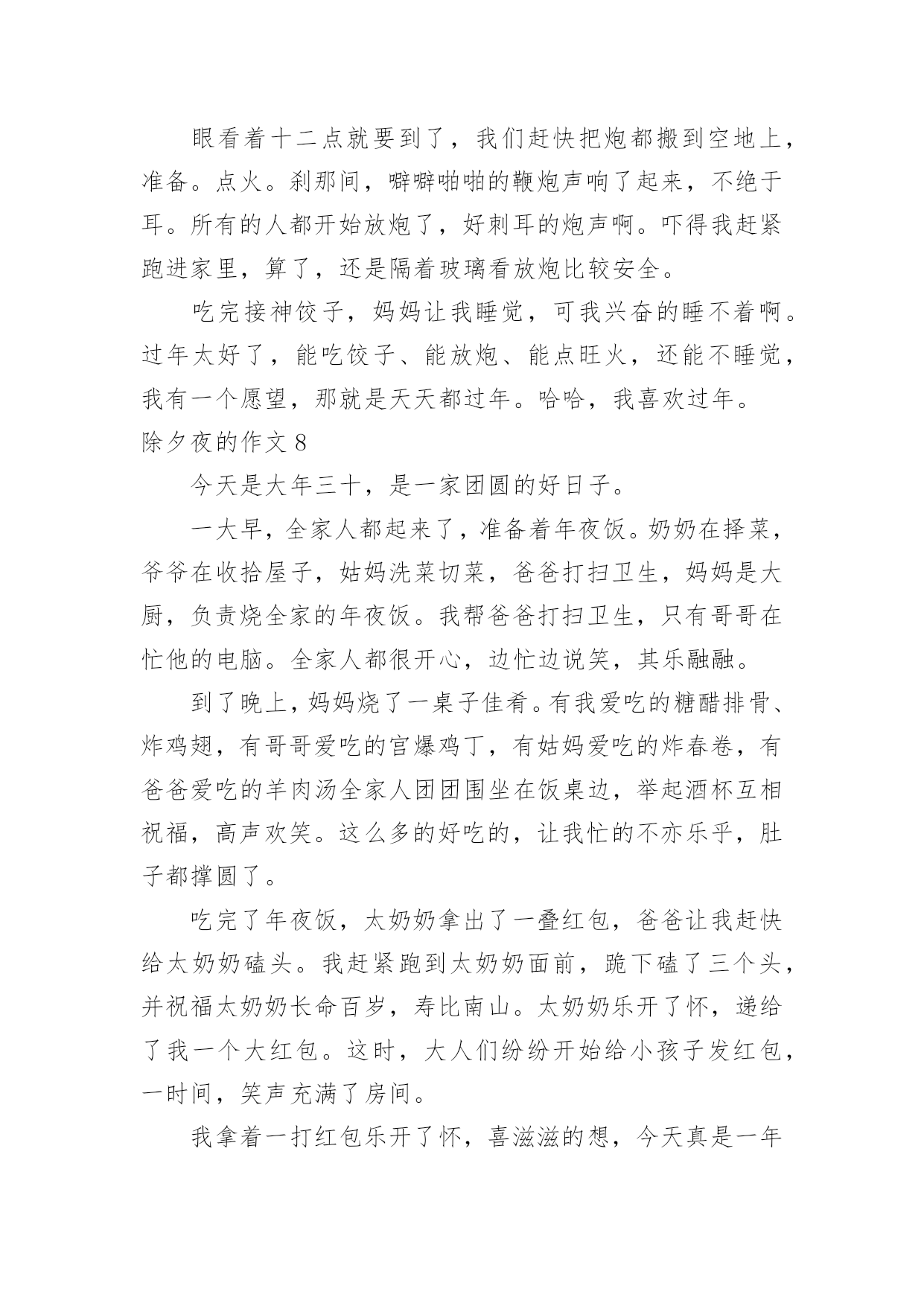 眼看着十二点就要到了，我们赶快把炮都搬到空地上，准备。点火。刹那间，噼噼啪啪的鞭炮声响了起来，不绝于耳。所有的人都开始放炮了，好刺耳的炮声啊。吓得我赶紧跑进家里，算了，还是隔着玻璃看放炮比较安全。

吃完接神饺子，妈妈让我睡觉，可我兴奋的睡不着啊。过年太好了，能吃饺子、能放炮、能点旺火，还能不睡觉，我有一个愿望，那就是天天都过年。哈哈，我喜欢过年。

除夕夜的作文 8

今天是大年三十，是一家团圆的好日子。

一大早，全家人都起来了，准备着年夜饭。奶奶在择菜，爷爷在收拾屋子，姑妈洗菜切菜，爸爸打扫卫生，妈妈是大厨，负责烧全家的年夜饭。我帮爸爸打扫卫生，只有哥哥在忙他的电脑。全家人都很开心，边忙边说笑，其乐融融。

到了晚上，妈妈烧了一桌子佳肴。有我爱吃的糖醋排骨、炸鸡翅，有哥哥爱吃的宫爆鸡丁，有姑妈爱吃的炸春卷，有爸爸爱吃的羊肉汤全家人团团围坐在饭桌边，举起酒杯互相祝福，高声欢笑。这么多的好吃的，让我忙的不亦乐乎，肚子都撑圆了。

吃完了年夜饭，太奶奶拿出了一叠红包，爸爸让我赶快给太奶奶磕头。我赶紧跑到太奶奶面前，跪下磕了三个头，并祝福太奶奶长命百岁，寿比南山。太奶奶乐开了怀，递给了我一个大红包。这时，大人们纷纷开始给小孩子发红包，一时间，笑声充满了房间。

我拿着一打红包乐开了怀，喜滋滋的想，今天真是一年